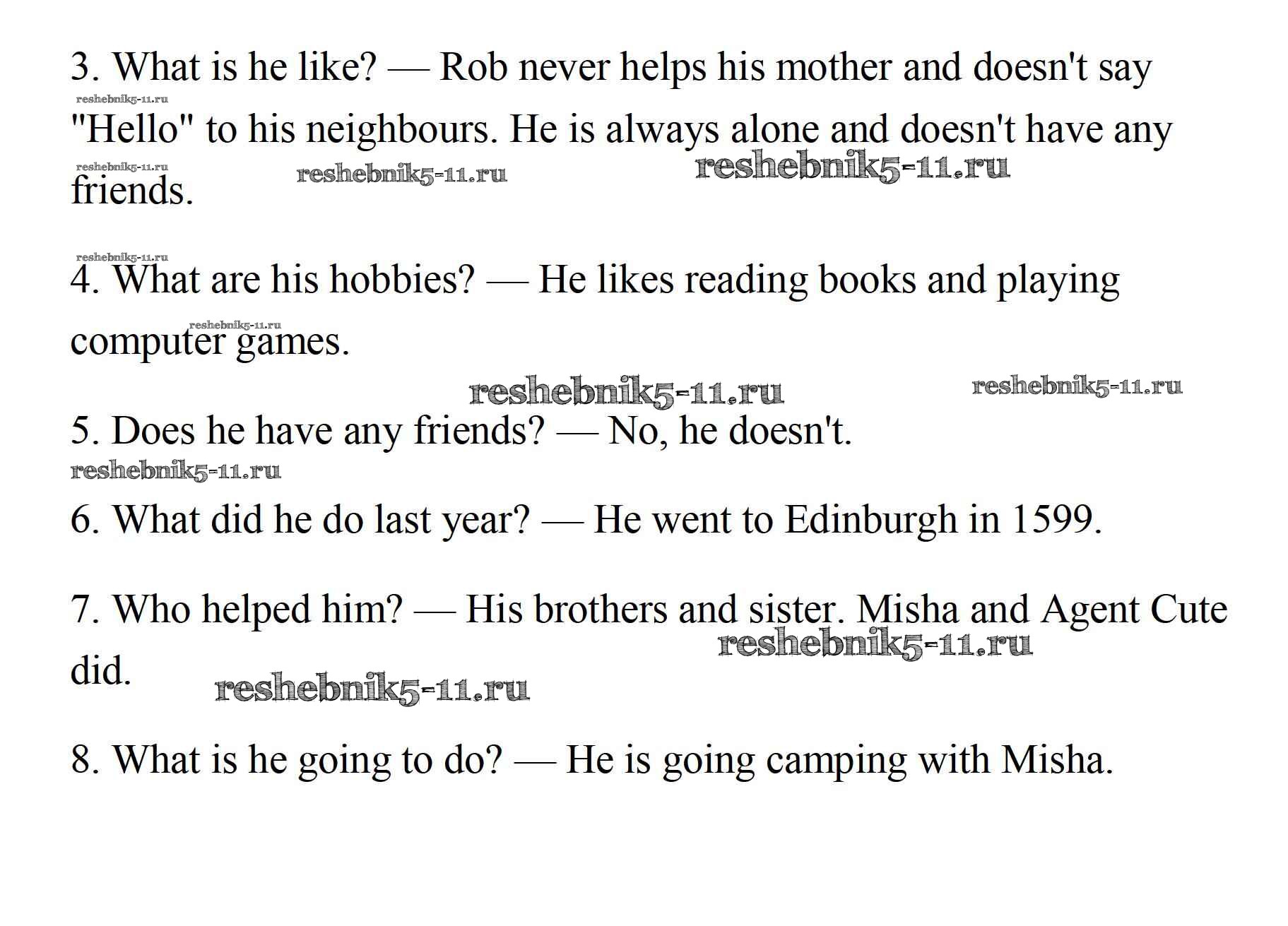 3. What is he like? — Rob never helps his mother and doesn't say "Hello" to his neighbours. He is always alone and doesn't have any friends.

4. What are his hobbies? — He likes reading books and playing computer games.

5. Does he have any friends? — No, he doesn't.

6. What did he do last year? — He went to Edinburgh in 1599.

7. Who helped him? — His brothers and sister. Misha and Agent Cute did.

8. What is he going to do? — He is going camping with Misha.

reshebnik5-11.ru